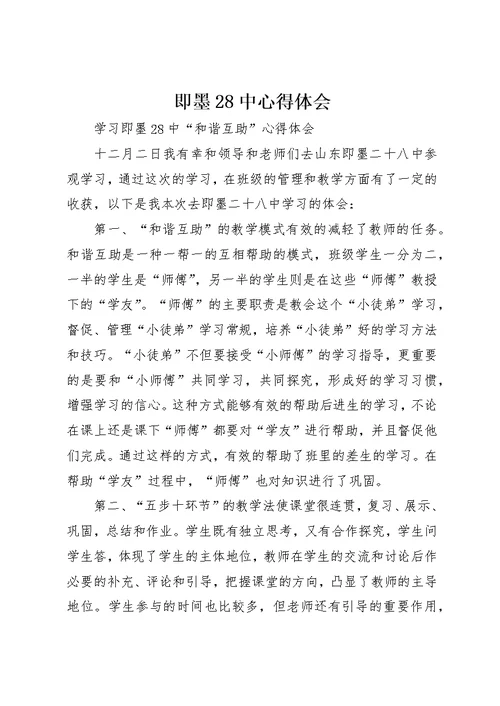 即墨28中心得体会

学习即墨28中“和谐互助”心得体会

十二月二日我有幸和领导和老师们去山东即墨二十八中参观学习，通过这次的学习，在班级的管理和教学方面有了一定的收获，以下是我本次去即墨二十八中学习的体会：

第一、“和谐互助”的教学模式有效的减轻了教师的任务。和谐互助是一种一帮一的互相帮助的模式，班级学生一分为二，一半的学生是“师傅”，另一半的学生则是在这些“师傅”教授下的“学友”。“师傅”的主要职责是教会这个“小徒弟”学习，督促、管理“小徒弟”学习常规，培养“小徒弟”好的学习方法和技巧。“小徒弟”不但要接受“小师傅”的学习指导，更重要的是要和“小师傅”共同学习，共同探究，形成好的学习习惯，增强学习的信心。这种方式能够有效的帮助后进生的学习，不论在课上还是课下“师傅”都要对“学友”进行帮助，并且督促他们完成。通过这样的方式，有效的帮助了班里的差生的学习。在帮助“学友”过程中，“师傅”也对知识进行了巩固。

第二、“五步十环节”的教学法使课堂很连贯，复习、展示、巩固，总结和作业。学生既有独立思考，又有合作探究，学生问学生答，体现了学生的主体地位，教师在学生的交流和讨论后作必要的补充、评论和引导，把握课堂的方向，凸显了教师的主导地位。学生参与的时间也比较多，但老师还有引导的重要作用，